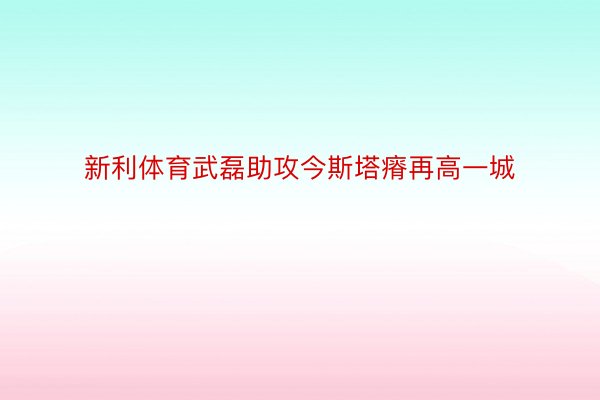 新利体育武磊助攻今斯塔瘠再高一城